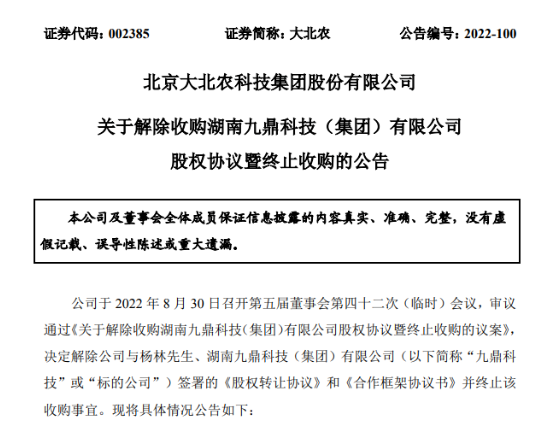 证券代码：002385　　　　证券简称：大北农　　　　公告编号：2022-100

北京大北农科技集团股份有限公司

关于解除收购湖南九鼎科技（集团）有限公司

股权协议暨终止收购的公告

本公司及董事会全体成员保证信息披露的内容真实、准确、完整，没有虚假记载、误导性陈述或重大遗漏。

公司于 2022 年 8 月 30 日召开第五届董事会第四十二次（临时）会议，审议通过《关于解除收购湖南九鼎科技（集团）有限公司股权协议暨终止收购的议案》，决定解除公司与杨林先生、湖南九鼎科技（集团）有限公司（以下简称“九鼎科技”或“标的公司”）签署的《股权转让协议》和《合作框架协议书》并终止该收购事宜。现将具体情况公告如下：